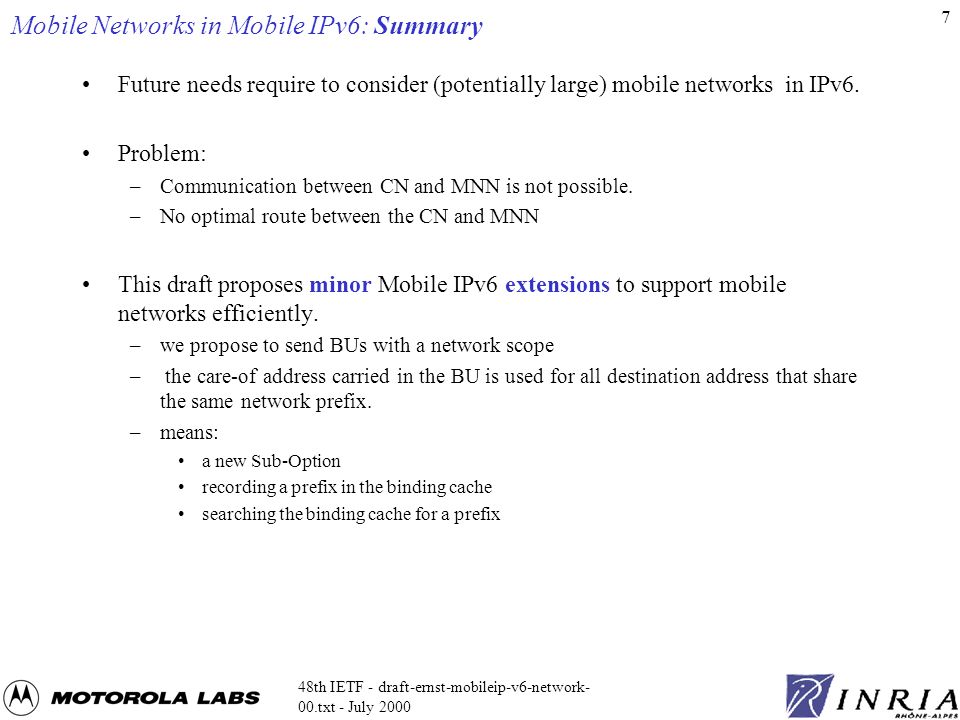 Mobile Networks in Mobile IPv6: Summary

7

• Future needs require to consider (potentially large) mobile networks in IPv6.

• Problem:
– Communication between CN and MNN is not possible.
– No optimal route between the CN and MNN

• This draft proposes minor Mobile IPv6 extensions to support mobile networks efficiently.
– we propose to send BUs with a network scope
– the care-of address carried in the BU is used for all destination address that share the same network prefix.
– means:
• a new Sub-Option
• recording a prefix in the binding cache
• searching the binding cache for a prefix

MOTOROLA LABS

48th IETF - draft-ernst-mobileip-v6-network-00.txt - July 2000

INRIA
RHÔNE-ALPES